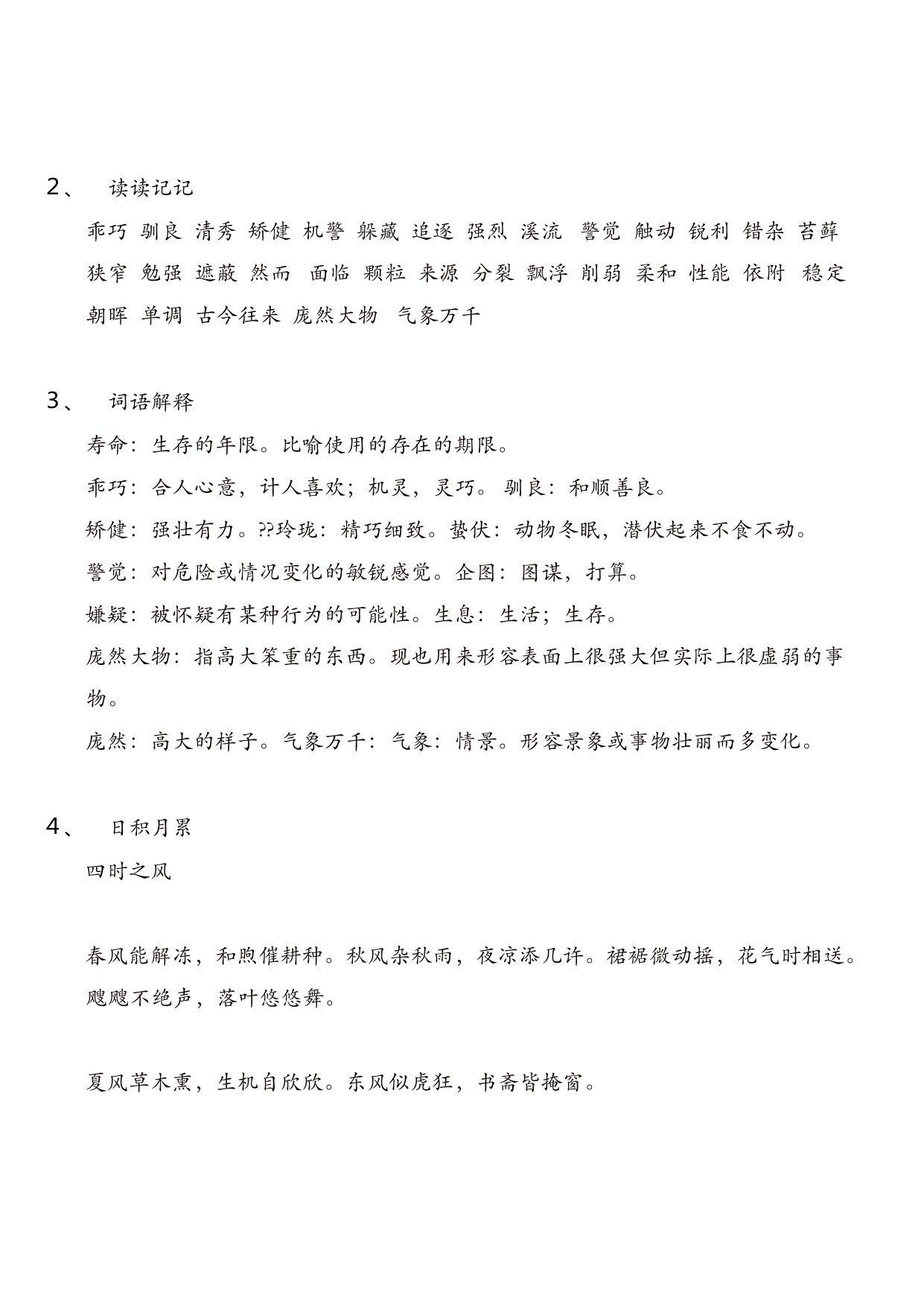 2、 读读记记

乖巧 驯良 清秀 矫健 机警 躲藏 追逐 强烈 溪流 警觉 触动 锐利 错杂 苔藓 狭窄 勉强 遮蔽 然而 面临 颗粒 来源 分裂 飘浮 削弱 柔和 性能 依附 稳定 朝晖 单调 古今往来 庞然大物 气象万千

3、 词语解释

寿命：生存的年限。比喻使用的存在的期限。

乖巧：合人心意，计人喜欢；机灵，灵巧。 驯良：和顺善良。

矫健：强壮有力。??玲珑：精巧细致。蛰伏：动物冬眠，潜伏起来不食不动。

警觉：对危险或情况变化的敏锐感觉。企图：图谋，打算。

嫌疑：被怀疑有某种行为的可能性。生息：生活；生存。

庞然大物：指高大笨重的东西。现也用来形容表面上很强大但实际上很虚弱的事物。

庞然：高大的样子。气象万千：气象：情景。形容景象或事物壮丽而多变化。

4、 日积月累

四时之风

春风能解冻，和煦催耕种。秋风杂秋雨，夜凉添几许。裙裾微动摇，花气时相送。飕飕不绝声，落叶悠悠舞。

夏风草木熏，生机自欣欣。东风似虎狂，书斋皆掩窗。